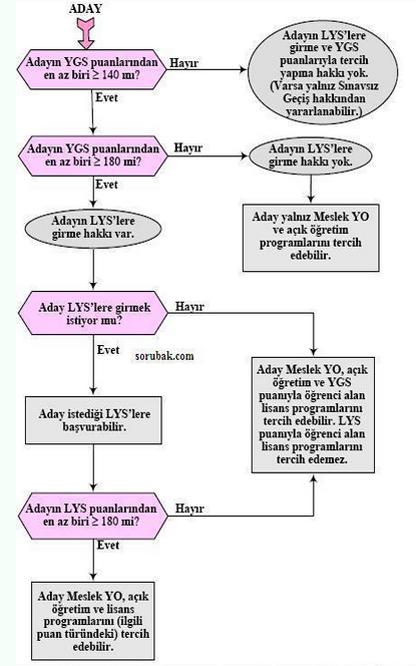 ADAY

Adayın YGS puanlarından en az biri ≥ 140 mı?

Hayır

Adayın LYS'lere girme ve YGS puanlarıyla tercih yapma hakkı yok. (Varsa yalnız Sınavsız Geçiş hakkından yararlanabilir.)

Evet

Adayın YGS puanlarından en az biri ≥ 180 mi?

Hayır

Adayın LYS'lere girme hakkı yok.

Aday yalnız Meslek YO ve açık öğretim programlarını tercih edebilir.

Evet

Adayın LYS'lere girme hakkı var.

Aday LYS'lere girmek istiyor mu?

Hayır

Evet

sorubak.com

Aday Meslek YO, açık öğretim ve YGS puanıyla öğrenci alan lisans programlarını tercih edebilir. LYS puanıyla öğrenci alan lisans programlarını tercih edemez.

Aday istediği LYS'lere başvurabilir.

Adayın LYS puanlarından en az biri ≥ 180 mi?

Hayır

Evet

Aday Meslek YO, açık öğretim ve lisans programlarını (ilgili puan türündeki) tercih edebilir.